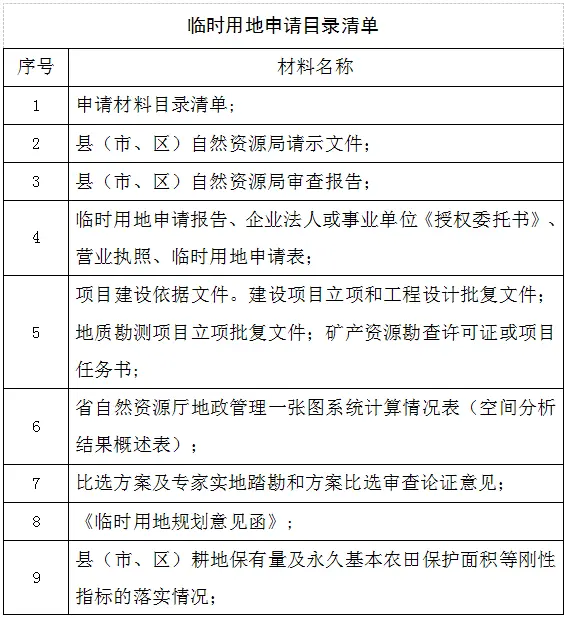 临时用地申请目录清单

| 序号 | 材料名称 |
|---|---|
| 1 | 申请材料目录清单； |
| 2 | 县（市、区）自然资源局请示文件； |
| 3 | 县（市、区）自然资源局审查报告； |
| 4 | 临时用地申请报告、企业法人或事业单位《授权委托书》、营业执照、临时用地申请表； |
| 5 | 项目建设依据文件。建设项目立项和工程设计批复文件；地质勘测项目立项批复文件；矿产资源勘查许可证或项目任务书； |
| 6 | 省自然资源厅地政管理一张图系统计算情况表（空间分析结果概述表）； |
| 7 | 比选方案及专家实地踏勘和方案比选审查论证意见； |
| 8 | 《临时用地规划意见函》； |
| 9 | 县（市、区）耕地保有量及永久基本农田保护面积等刚性指标的落实情况； |